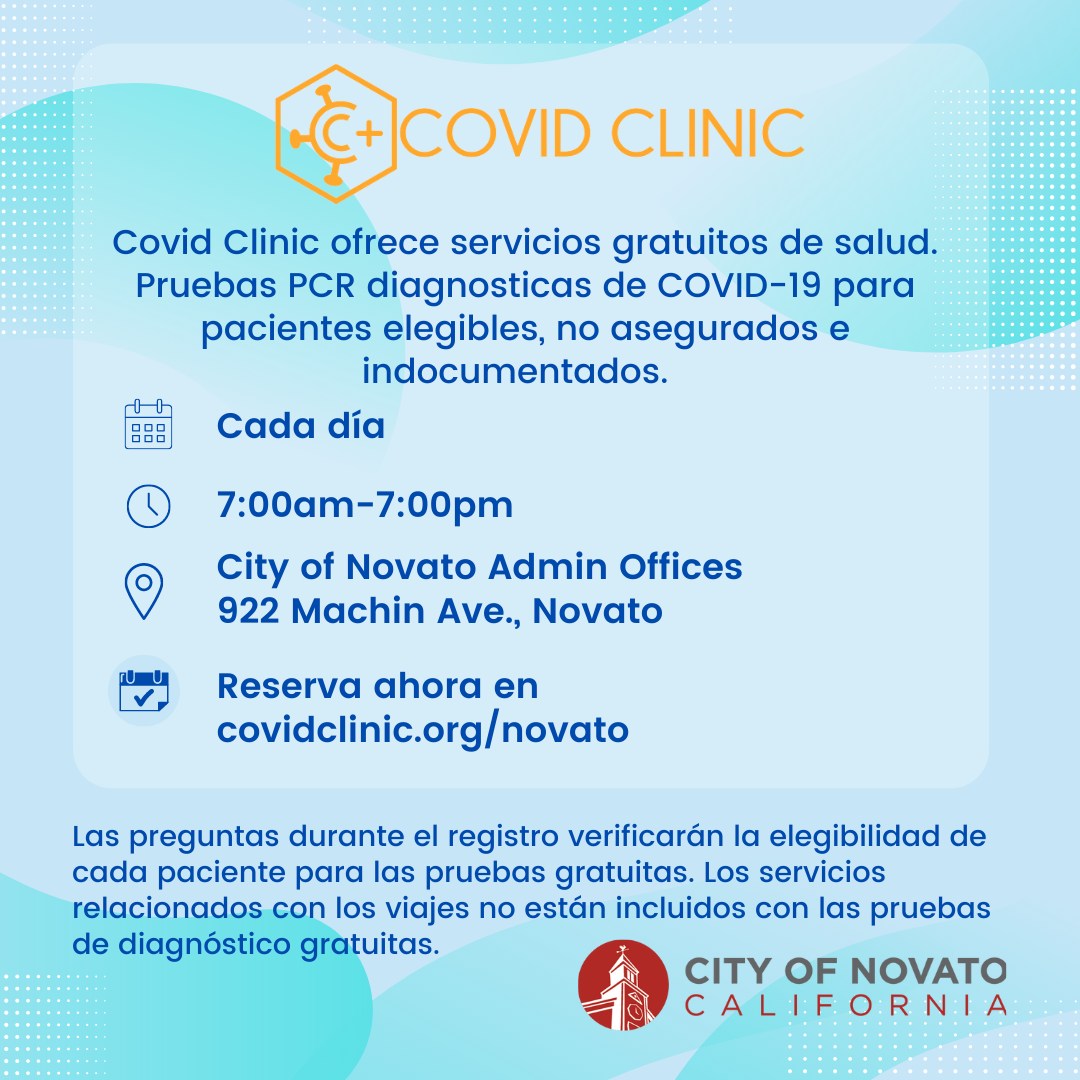 C+ COVID CLINIC

Covid Clinic ofrece servicios gratuitos de salud. Pruebas PCR diagnosticas de COVID-19 para pacientes elegibles, no asegurados e indocumentados.

Cada día

7:00am-7:00pm

City of Novato Admin Offices
922 Machin Ave., Novato

Reserva ahora en covidclinic.org/novato

Las preguntas durante el registro verificarán la elegibilidad de cada paciente para las pruebas gratuitas. Los servicios relacionados con los viajes no están incluidos con las pruebas de diagnóstico gratuitas.

CITY OF NOVATO
CALIFORNIA